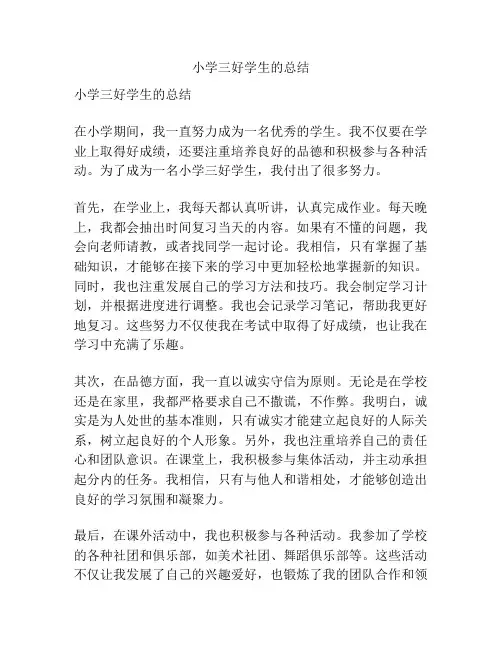 小学三好学生的总结

小学三好学生的总结

在小学期间，我一直努力成为一名优秀的学生。我不仅要在学业上取得好成绩，还要注重培养良好的品德和积极参与各种活动。为了成为一名小学三好学生，我付出了很多努力。

首先，在学业上，我每天都认真听讲，认真完成作业。每天晚上，我都会抽出时间复习当天的内容。如果有不懂的问题，我会向老师请教，或者找同学一起讨论。我相信，只有掌握了基础知识，才能够在接下来的学习中更加轻松地掌握新的知识。同时，我也注重发展自己的学习方法和技巧。我会制定学习计划，并根据进度进行调整。我也会记录学习笔记，帮助我更好地复习。这些努力不仅使我在考试中取得了好成绩，也让我在学习中充满了乐趣。

其次，在品德方面，我一直以诚实守信为原则。无论是在学校还是在家里，我都严格要求自己不撒谎，不作弊。我明白，诚实是为人处世的基本准则，只有诚实才能建立起良好的人际关系，树立起良好的个人形象。另外，我也注重培养自己的责任心和团队意识。在课堂上，我积极参与集体活动，并主动承担起分内的任务。我相信，只有与他人和谐相处，才能够创造出良好的学习氛围和凝聚力。

最后，在课外活动中，我也积极参与各种活动。我参加了学校的各种社团和俱乐部，如美术社团、舞蹈俱乐部等。这些活动不仅让我发展了自己的兴趣爱好，也锻炼了我的团队合作和领